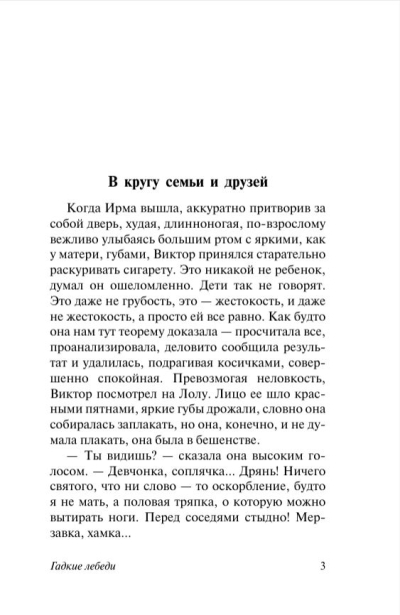 В кругу семьи и друзей

Когда Ирма вышла, аккуратно притворив за собой дверь, худая, длинноногая, по-взрослому вежливо улыбаясь большим ртом с яркими, как у матери, губами, Виктор принялся старательно раскуривать сигарету. Это никакой не ребенок, думал он ошеломленно. Дети так не говорят. Это даже не грубость, это — жестокость, и даже не жестокость, а просто ей все равно. Как будто она нам тут теорему доказала — просчитала все, проанализировала, деловито сообщила результат и удалилась, подрагивая косичками, совершенно спокойная. Превозмогая неловкость, Виктор посмотрел на Лолу. Лицо ее шло красными пятнами, яркие губы дрожали, словно она собиралась заплакать, но она, конечно, и не думала плакать, она была в бешенстве.

— Ты видишь? — сказала она высоким голосом. — Девчонка, соплячка... Дрянь! Ничего святого, что ни слово — то оскорбление, будто я не мать, а половая тряпка, о которую можно вытирать ноги. Перед соседями стыдно! Мерзавка, хамка...

Гадкие лебеди 3